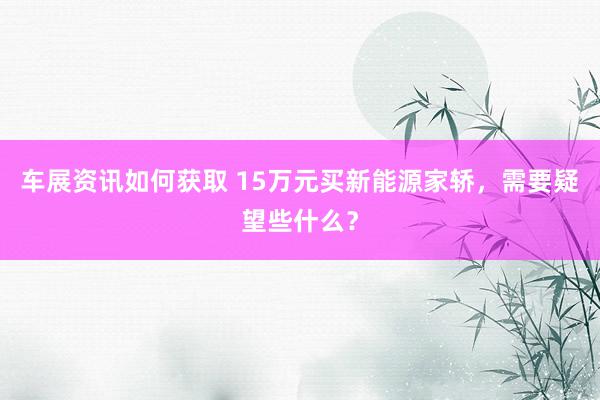 车展资讯如何获取 15万元买新能源家轿，需要疑望些什么？